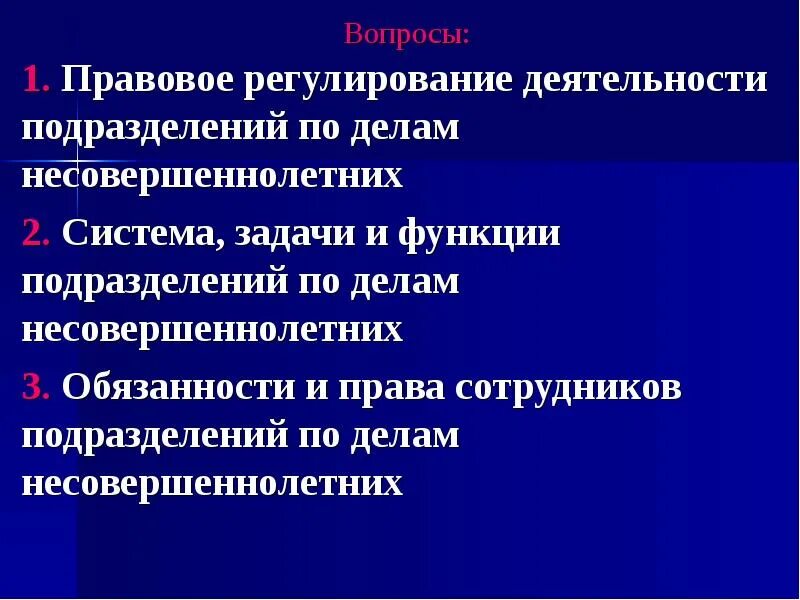 Вопросы:

1. Правовое регулирование деятельности подразделений по делам несовершеннолетних

2. Система, задачи и функции подразделений по делам несовершеннолетних

3. Обязанности и права сотрудников подразделений по делам несовершеннолетних